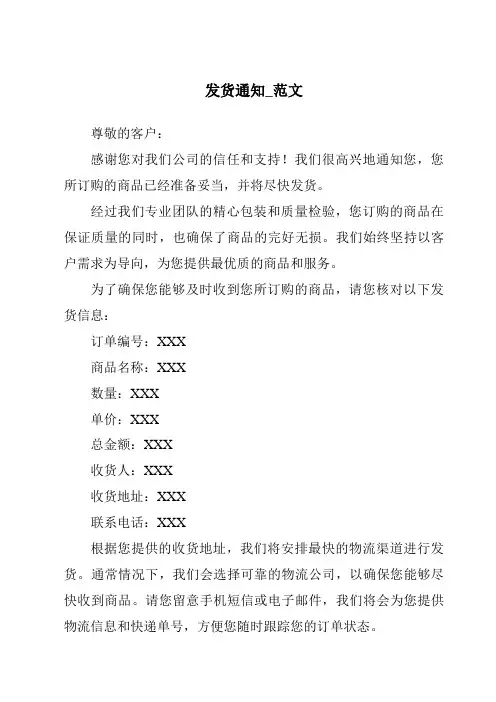 发货通知_范文

尊敬的客户：

感谢您对我们公司的信任和支持！我们很高兴地通知您，您所订购的商品已经准备妥当，并将尽快发货。

经过我们专业团队的精心包装和质量检验，您订购的商品在保证质量的同时，也确保了商品的完好无损。我们始终坚持以客户需求为导向，为您提供最优质的商品和服务。

为了确保您能够及时收到您所订购的商品，请您核对以下发货信息：

订单编号：XXX

商品名称：XXX

数量：XXX

单价：XXX

总金额：XXX

收货人：XXX

收货地址：XXX

联系电话：XXX

根据您提供的收货地址，我们将安排最快的物流渠道进行发货。通常情况下，我们会选择可靠的物流公司，以确保您能够尽快收到商品。请您留意手机短信或电子邮件，我们将会为您提供物流信息和快递单号，方便您随时跟踪您的订单状态。